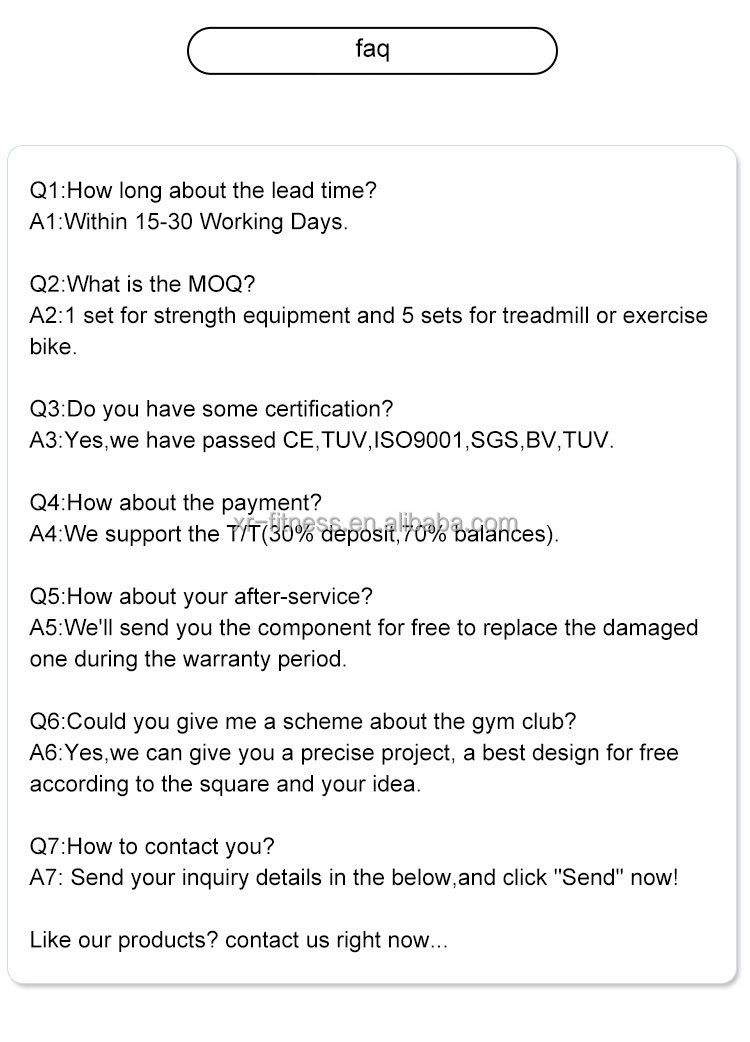 faq

Q1:How long about the lead time?
A1:Within 15-30 Working Days.

Q2:What is the MOQ?
A2:1 set for strength equipment and 5 sets for treadmill or exercise bike.

Q3:Do you have some certification?
A3:Yes,we have passed CE,TUV,ISO9001,SGS,BV,TUV.

Q4:How about the payment?
A4:We support the T/T(30% deposit,70% balances).

yr-fitness.en.alibaba.com

Q5:How about your after-service?
A5:We'll send you the component for free to replace the damaged one during the warranty period.

Q6:Could you give me a scheme about the gym club?
A6:Yes,we can give you a precise project, a best design for free according to the square and your idea.

Q7:How to contact you?
A7: Send your inquiry details in the below,and click "Send" now!

Like our products? contact us right now...